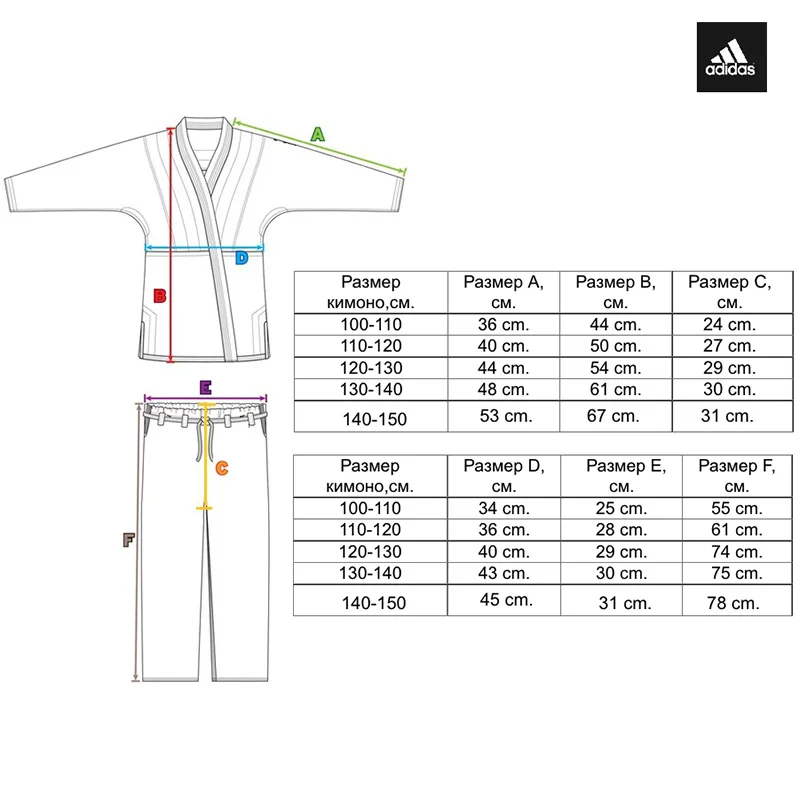 adidas

A

D

B

E

C

F

| Размер кимоно,см. | Размер A, см. | Размер B, см. | Размер C, см. |
|---|---|---|---|
| 100-110 | 36 cm. | 44 cm. | 24 cm. |
| 110-120 | 40 cm. | 50 cm. | 27 cm. |
| 120-130 | 44 cm. | 54 cm. | 29 cm. |
| 130-140 | 48 cm. | 61 cm. | 30 cm. |
| 140-150 | 53 cm. | 67 cm. | 31 cm. |

| Размер кимоно,см. | Размер D, см. | Размер E, см. | Размер F, см. |
|---|---|---|---|
| 100-110 | 34 cm. | 25 cm. | 55 cm. |
| 110-120 | 36 cm. | 28 cm. | 61 cm. |
| 120-130 | 40 cm. | 29 cm. | 74 cm. |
| 130-140 | 43 cm. | 30 cm. | 75 cm. |
| 140-150 | 45 cm. | 31 cm. | 78 cm. |